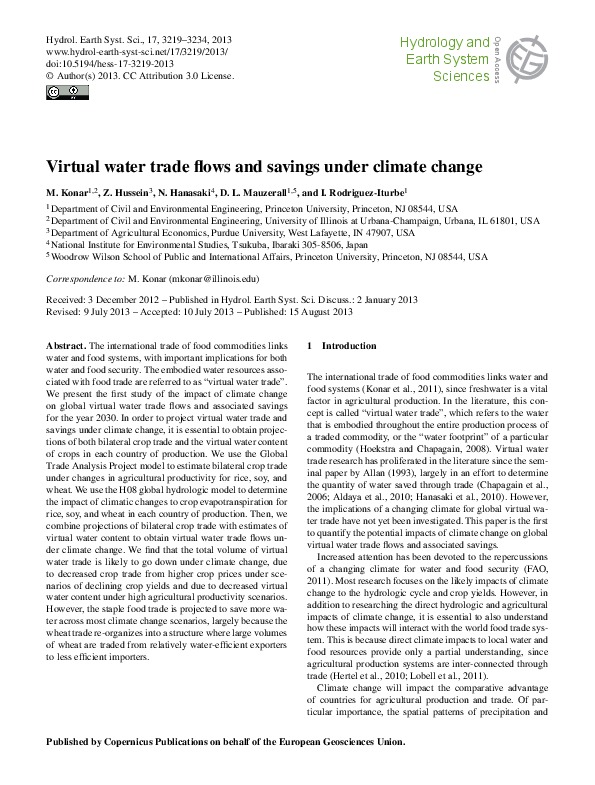 Hydrol. Earth Syst. Sci., 17, 3219–3234, 2013
www.hydrol-earth-syst-sci.net/17/3219/2013/
doi:10.5194/hess-17-3219-2013
© Author(s) 2013. CC Attribution 3.0 License.

Hydrology and Earth System Sciences

Open Access

Virtual water trade flows and savings under climate change

M. Konar$^{1,2}$, Z. Hussein$^{3}$, N. Hanasaki$^{4}$, D. L. Mauzerall$^{1,5}$, and I. Rodriguez-Iturbe$^{1}$

$^{1}$Department of Civil and Environmental Engineering, Princeton University, Princeton, NJ 08544, USA
$^{2}$Department of Civil and Environmental Engineering, University of Illinois at Urbana-Champaign, Urbana, IL 61801, USA
$^{3}$Department of Agricultural Economics, Purdue University, West Lafayette, IN 47907, USA
$^{4}$National Institute for Environmental Studies, Tsukuba, Ibaraki 305-8506, Japan
$^{5}$Woodrow Wilson School of Public and International Affairs, Princeton University, Princeton, NJ 08544, USA

Correspondence to: M. Konar (mkonar@illinois.edu)

Received: 3 December 2012 – Published in Hydrol. Earth Syst. Sci. Discuss.: 2 January 2013
Revised: 9 July 2013 – Accepted: 10 July 2013 – Published: 15 August 2013

Abstract. The international trade of food commodities links water and food systems, with important implications for both water and food security. The embodied water resources associated with food trade are referred to as "virtual water trade". We present the first study of the impact of climate change on global virtual water trade flows and associated savings for the year 2030. In order to project virtual water trade and savings under climate change, it is essential to obtain projections of both bilateral crop trade and the virtual water content of crops in each country of production. We use the Global Trade Analysis Project model to estimate bilateral crop trade under changes in agricultural productivity for rice, soy, and wheat. We use the H08 global hydrologic model to determine the impact of climatic changes to crop evapotranspiration for rice, soy, and wheat in each country of production. Then, we combine projections of bilateral crop trade with estimates of virtual water content to obtain virtual water trade flows under climate change. We find that the total volume of virtual water trade is likely to go down under climate change, due to decreased crop trade from higher crop prices under scenarios of declining crop yields and due to decreased virtual water content under high agricultural productivity scenarios. However, the staple food trade is projected to save more water across most climate change scenarios, largely because the wheat trade re-organizes into a structure where large volumes of wheat are traded from relatively water-efficient exporters to less efficient importers.

1 Introduction

The international trade of food commodities links water and food systems (Konar et al., 2011), since freshwater is a vital factor in agricultural production. In the literature, this concept is called "virtual water trade", which refers to the water that is embodied throughout the entire production process of a traded commodity, or the "water footprint" of a particular commodity (Hoekstra and Chapagain, 2008). Virtual water trade research has proliferated in the literature since the seminal paper by Allan (1993), largely in an effort to determine the quantity of water saved through trade (Chapagain et al., 2006; Aldaya et al., 2010; Hanasaki et al., 2010). However, the implications of a changing climate for global virtual water trade have not yet been investigated. This paper is the first to quantify the potential impacts of climate change on global virtual water trade flows and associated savings.

Increased attention has been devoted to the repercussions of a changing climate for water and food security (FAO, 2011). Most research focuses on the likely impacts of climate change to the hydrologic cycle and crop yields. However, in addition to researching the direct hydrologic and agricultural impacts of climate change, it is essential to also understand how these impacts will interact with the world food trade system. This is because direct climate impacts to local water and food resources provide only a partial understanding, since agricultural production systems are inter-connected through trade (Hertel et al., 2010; Lobell et al., 2011).

Climate change will impact the comparative advantage of countries for agricultural production and trade. Of particular importance, the spatial patterns of precipitation and

Published by Copernicus Publications on behalf of the European Geosciences Union.